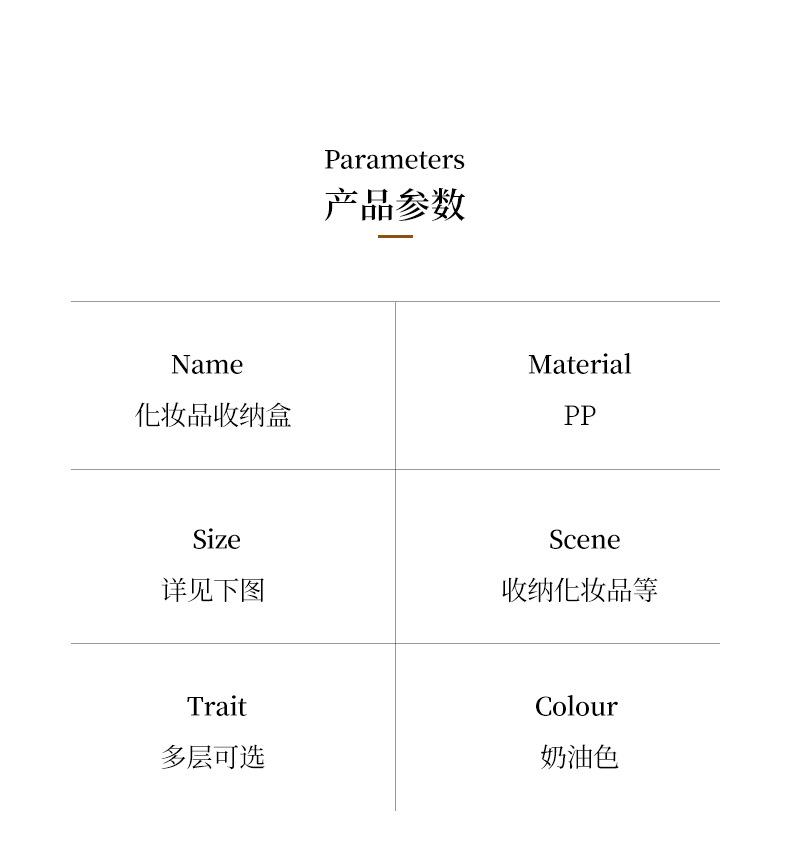 Parameters
产品参数

Name
化妆品收纳盒

Material
PP

Size
详见下图

Scene
收纳化妆品等

Trait
多层可选

Colour
奶油色